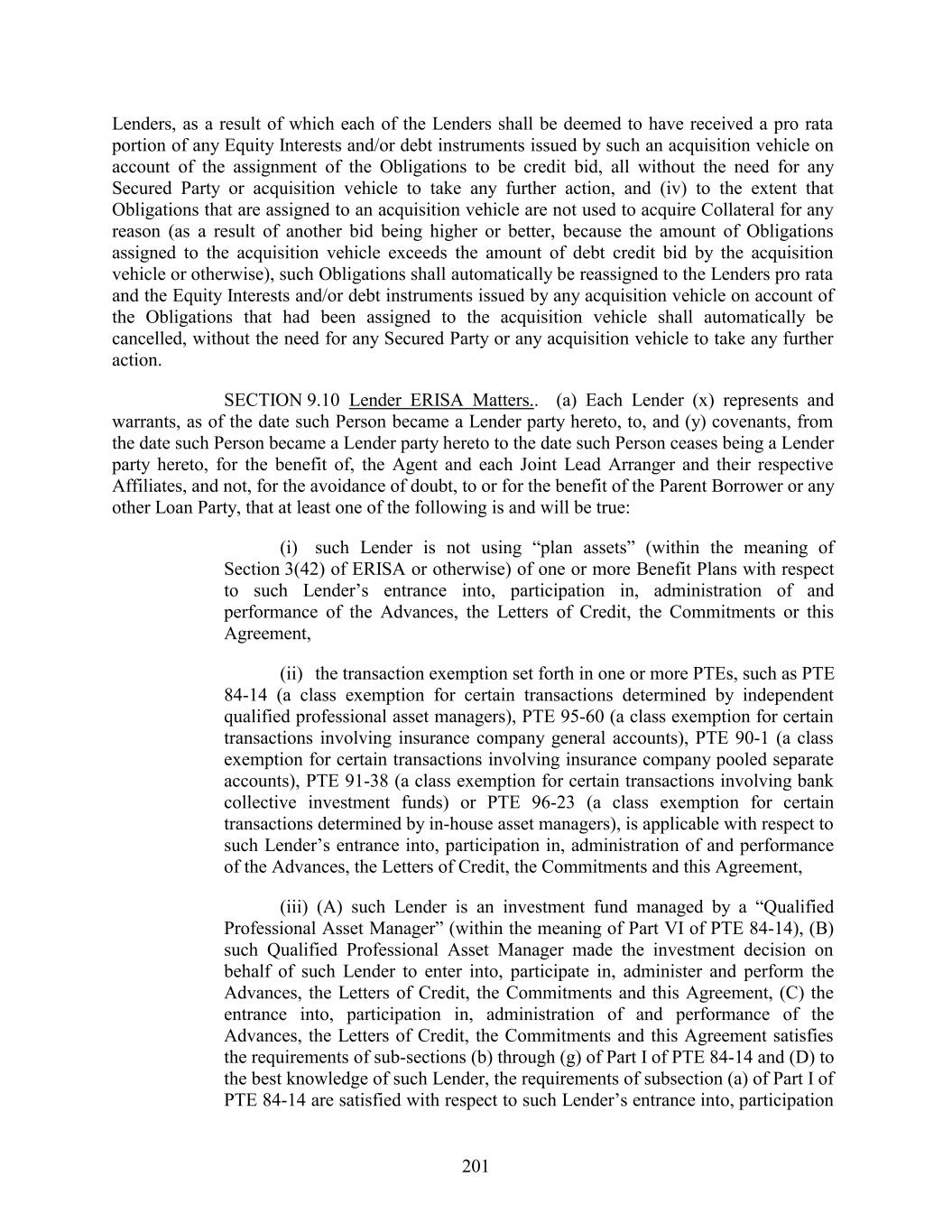 Lenders, as a result of which each of the Lenders shall be deemed to have received a pro rata portion of any Equity Interests and/or debt instruments issued by such an acquisition vehicle on account of the assignment of the Obligations to be credit bid, all without the need for any Secured Party or acquisition vehicle to take any further action, and (iv) to the extent that Obligations that are assigned to an acquisition vehicle are not used to acquire Collateral for any reason (as a result of another bid being higher or better, because the amount of Obligations assigned to the acquisition vehicle exceeds the amount of debt credit bid by the acquisition vehicle or otherwise), such Obligations shall automatically be reassigned to the Lenders pro rata and the Equity Interests and/or debt instruments issued by any acquisition vehicle on account of the Obligations that had been assigned to the acquisition vehicle shall automatically be cancelled, without the need for any Secured Party or any acquisition vehicle to take any further action.

SECTION 9.10 Lender ERISA Matters.. (a) Each Lender (x) represents and warrants, as of the date such Person became a Lender party hereto, to, and (y) covenants, from the date such Person became a Lender party hereto to the date such Person ceases being a Lender party hereto, for the benefit of, the Agent and each Joint Lead Arranger and their respective Affiliates, and not, for the avoidance of doubt, to or for the benefit of the Parent Borrower or any other Loan Party, that at least one of the following is and will be true:

(i) such Lender is not using “plan assets” (within the meaning of Section 3(42) of ERISA or otherwise) of one or more Benefit Plans with respect to such Lender’s entrance into, participation in, administration of and performance of the Advances, the Letters of Credit, the Commitments or this Agreement,

(ii) the transaction exemption set forth in one or more PTEs, such as PTE 84-14 (a class exemption for certain transactions determined by independent qualified professional asset managers), PTE 95-60 (a class exemption for certain transactions involving insurance company general accounts), PTE 90-1 (a class exemption for certain transactions involving insurance company pooled separate accounts), PTE 91-38 (a class exemption for certain transactions involving bank collective investment funds) or PTE 96-23 (a class exemption for certain transactions determined by in-house asset managers), is applicable with respect to such Lender’s entrance into, participation in, administration of and performance of the Advances, the Letters of Credit, the Commitments and this Agreement,

(iii) (A) such Lender is an investment fund managed by a “Qualified Professional Asset Manager” (within the meaning of Part VI of PTE 84-14), (B) such Qualified Professional Asset Manager made the investment decision on behalf of such Lender to enter into, participate in, administer and perform the Advances, the Letters of Credit, the Commitments and this Agreement, (C) the entrance into, participation in, administration of and performance of the Advances, the Letters of Credit, the Commitments and this Agreement satisfies the requirements of sub-sections (b) through (g) of Part I of PTE 84-14 and (D) to the best knowledge of such Lender, the requirements of subsection (a) of Part I of PTE 84-14 are satisfied with respect to such Lender’s entrance into, participation

201